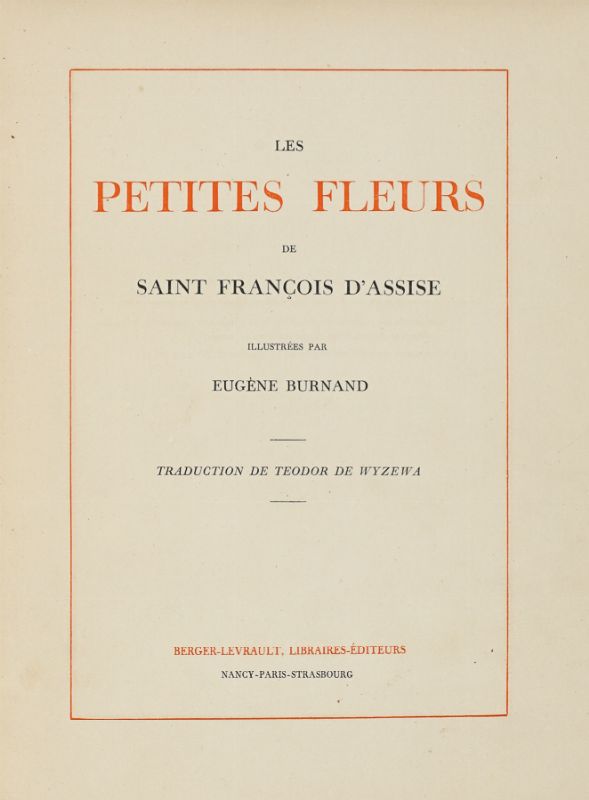 LES

PETITES FLEURS

DE

SAINT FRANÇOIS D'ASSISE

ILLUSTRÉES PAR

EUGÈNE BURNAND

TRADUCTION DE TEODOR DE WYZEWA

BERGER-LEVRAULT, LIBRAIRES-ÉDITEURS

NANCY-PARIS-STRASBOURG